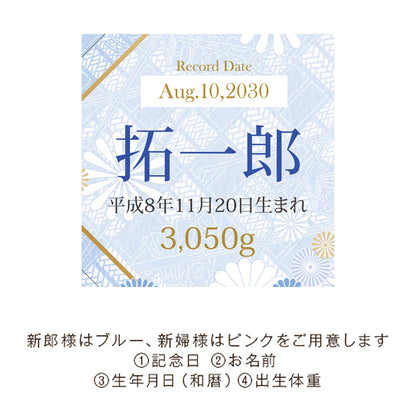 Record Date
Aug.10,2030

拓一郎

平成8年11月20日生まれ

3,050g

新郎様はブルー、新婦様はピンクをご用意します
①記念日 ②お名前
③生年月日（和暦）④出生体重